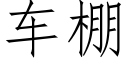 车棚